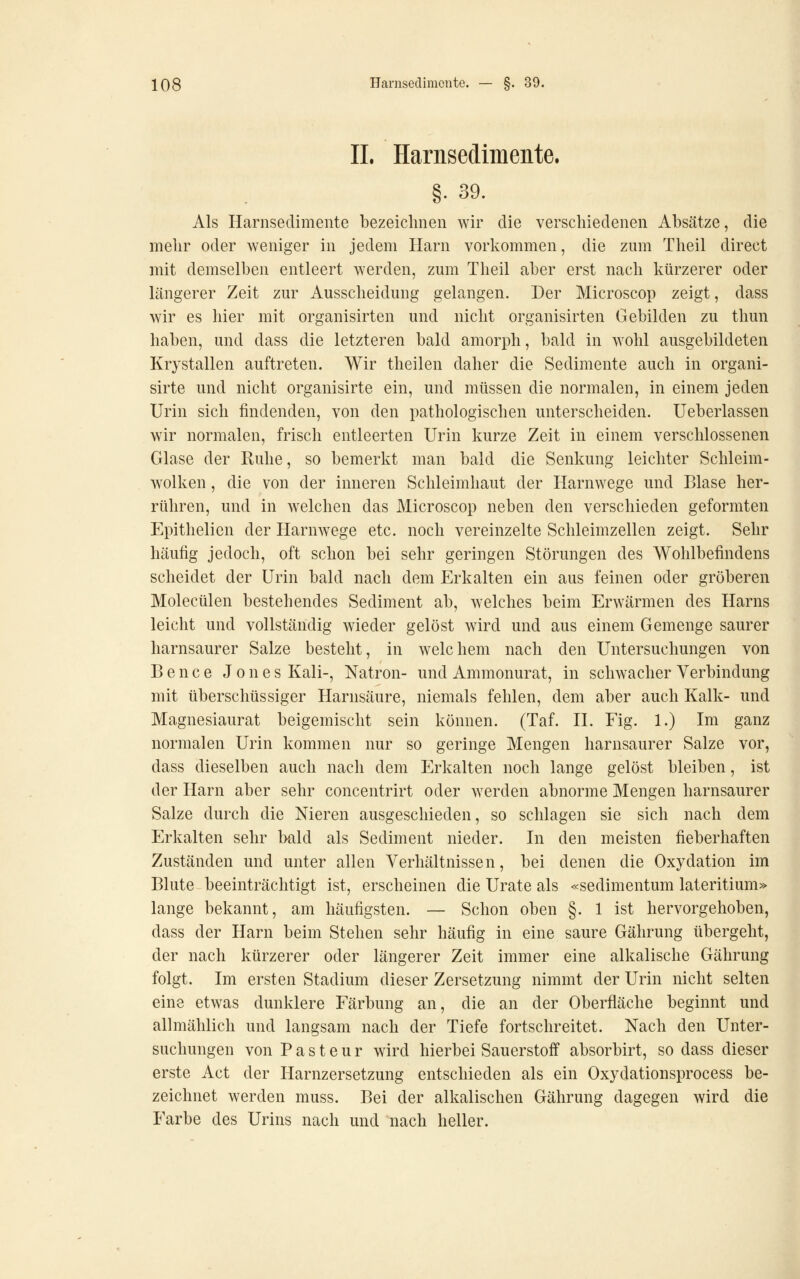 108 Harnsedimente. — §. 39.

II. Harnsedimente.

§. 39.

Als Harnsedimente bezeichnen wir die verschiedenen Absätze, die mehr oder weniger in jedem Harn vorkommen, die zum Theil direct mit demselben entleert werden, zum Theil aber erst nach kürzerer oder längerer Zeit zur Ausscheidung gelangen. Der Microscop zeigt, dass wir es hier mit organisirten und nicht organisirten Gebilden zu thun haben, und dass die letzteren bald amorph, bald in wohl ausgebildeten Krystallen auftreten. Wir theilen daher die Sedimente auch in organisirte und nicht organisirte ein, und müssen die normalen, in einem jeden Urin sich findenden, von den pathologischen unterscheiden. Ueberlassen wir normalen, frisch entleerten Urin kurze Zeit in einem verschlossenen Glase der Ruhe, so bemerkt man bald die Senkung leichter Schleimwolken, die von der inneren Schleimhaut der Harnwege und Blase herrühren, und in welchen das Microscop neben den verschieden geformten Epithelien der Harnwege etc. noch vereinzelte Schleimzellen zeigt. Sehr häufig jedoch, oft schon bei sehr geringen Störungen des Wohlbefindens scheidet der Urin bald nach dem Erkalten ein aus feinen oder gröberen Molecülen bestehendes Sediment ab, welches beim Erwärmen des Harns leicht und vollständig wieder gelöst wird und aus einem Gemenge saurer harnsaurer Salze besteht, in welchem nach den Untersuchungen von Bence Jones Kali-, Natron- und Ammonurat, in schwacher Verbindung mit überschüssiger Harnsäure, niemals fehlen, dem aber auch Kalk- und Magnesiaurat beigemischt sein können. (Taf. II. Fig. 1.) Im ganz normalen Urin kommen nur so geringe Mengen harnsaurer Salze vor, dass dieselben auch nach dem Erkalten noch lange gelöst bleiben, ist der Harn aber sehr concentrirt oder werden abnorme Mengen harnsaurer Salze durch die Nieren ausgeschieden, so schlagen sie sich nach dem Erkalten sehr bald als Sediment nieder. In den meisten fieberhaften Zuständen und unter allen Verhältnissen, bei denen die Oxydation im Blute beeinträchtigt ist, erscheinen die Urate als «sedimentum lateritium» lange bekannt, am häufigsten. — Schon oben §. 1 ist hervorgehoben, dass der Harn beim Stehen sehr häufig in eine saure Gährung übergeht, der nach kürzerer oder längerer Zeit immer eine alkalische Gährung folgt. Im ersten Stadium dieser Zersetzung nimmt der Urin nicht selten eine etwas dunklere Färbung an, die an der Oberfläche beginnt und allmählich und langsam nach der Tiefe fortschreitet. Nach den Untersuchungen von Pasteur wird hierbei Sauerstoff absorbirt, so dass dieser erste Act der Harnzersetzung entschieden als ein Oxydationsprocess bezeichnet werden muss. Bei der alkalischen Gährung dagegen wird die Farbe des Urins nach und nach heller.